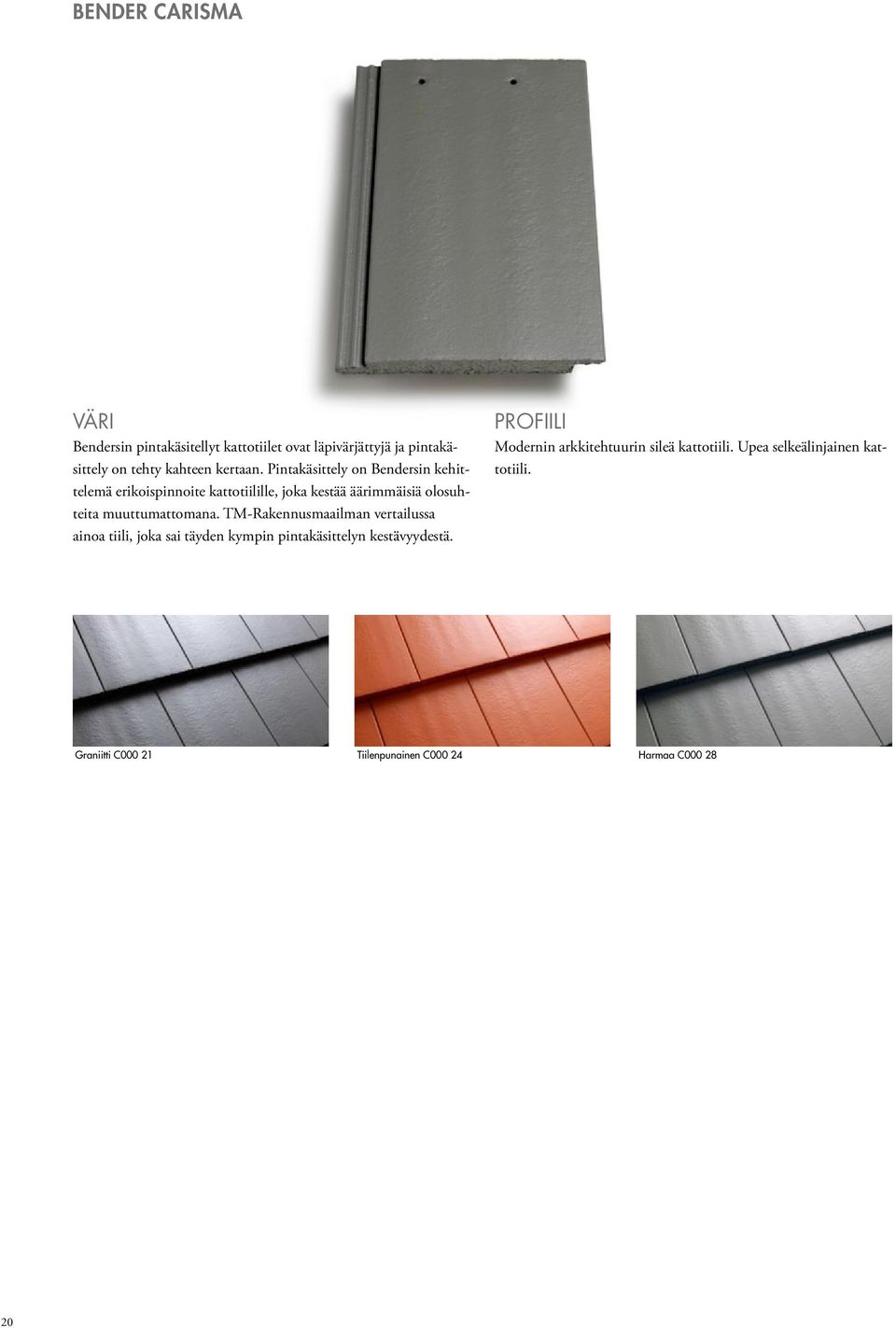 BENDER CARISMA

VÄRI

Bendersin pintakäsitellyt kattotiilet ovat läpivärjättyjä ja pintakäsittely on tehty kahteen kertaan. Pintakäsittely on Bendersin kehittelemä erikoispinnoite kattotiilille, joka kestää äärimmäisiä olosuhteita muuttumattomana. TM-Rakennusmaailman vertailussa ainoa tiili, joka sai täyden kympin pintakäsittelyn kestävyydestä.

PROFIILI

Modernin arkkitehtuurin sileä kattotiili. Upea selkeälinjainen kattotiili.

Graniitti C000 21

Tiilenpunainen C000 24

Harmaa C000 28

20